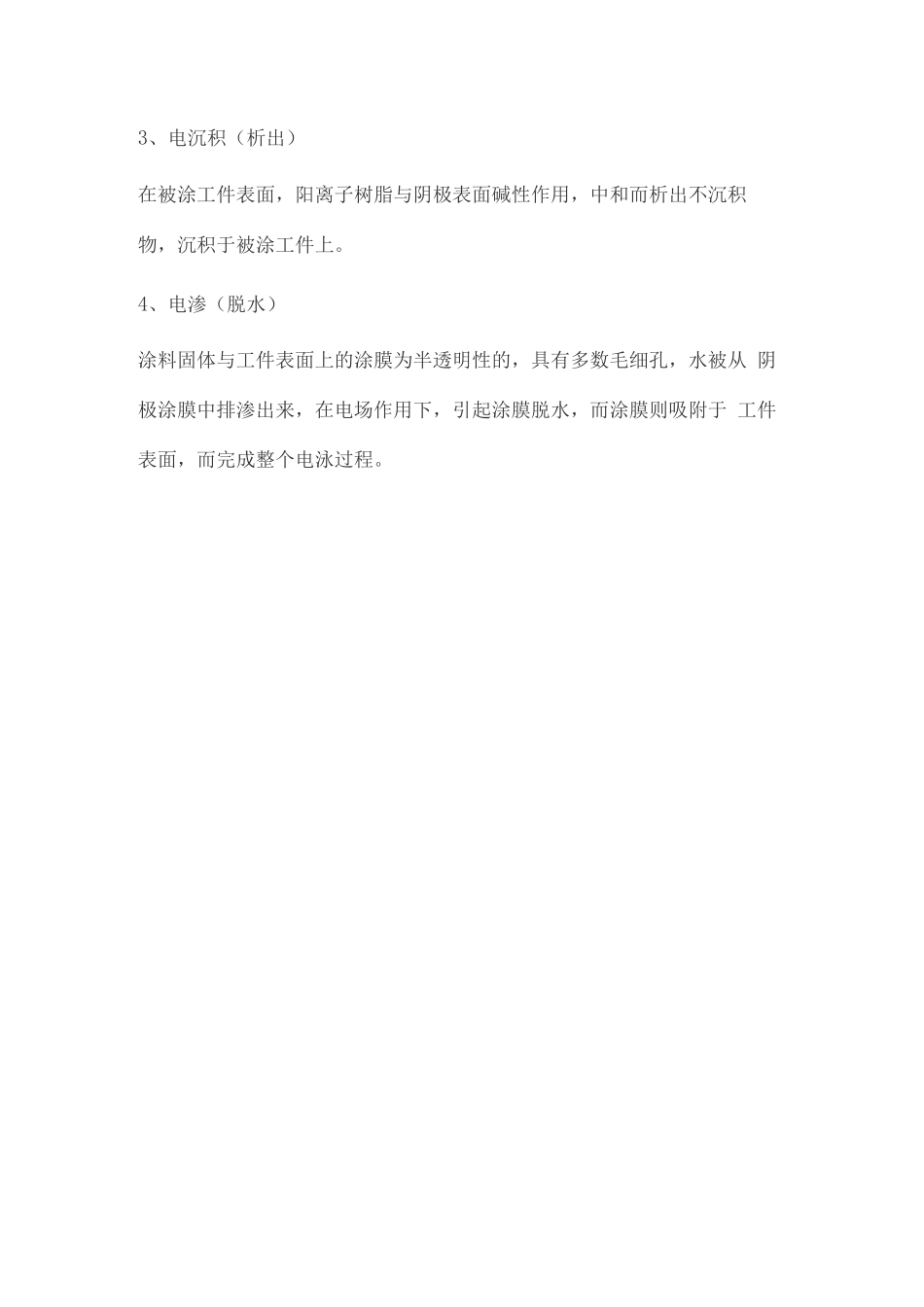 3、电沉积（析出）

在被涂工件表面，阳离子树脂与阴极表面碱性作用，中和而析出不沉积物，沉积于被涂工件上。

4、电渗（脱水）

涂料固体与工件表面上的涂膜为半透明性的，具有多数毛细孔，水被从 阴极涂膜中排渗出来，在电场作用下，引起涂膜脱水，而涂膜则吸附于 工件表面，而完成整个电泳过程。